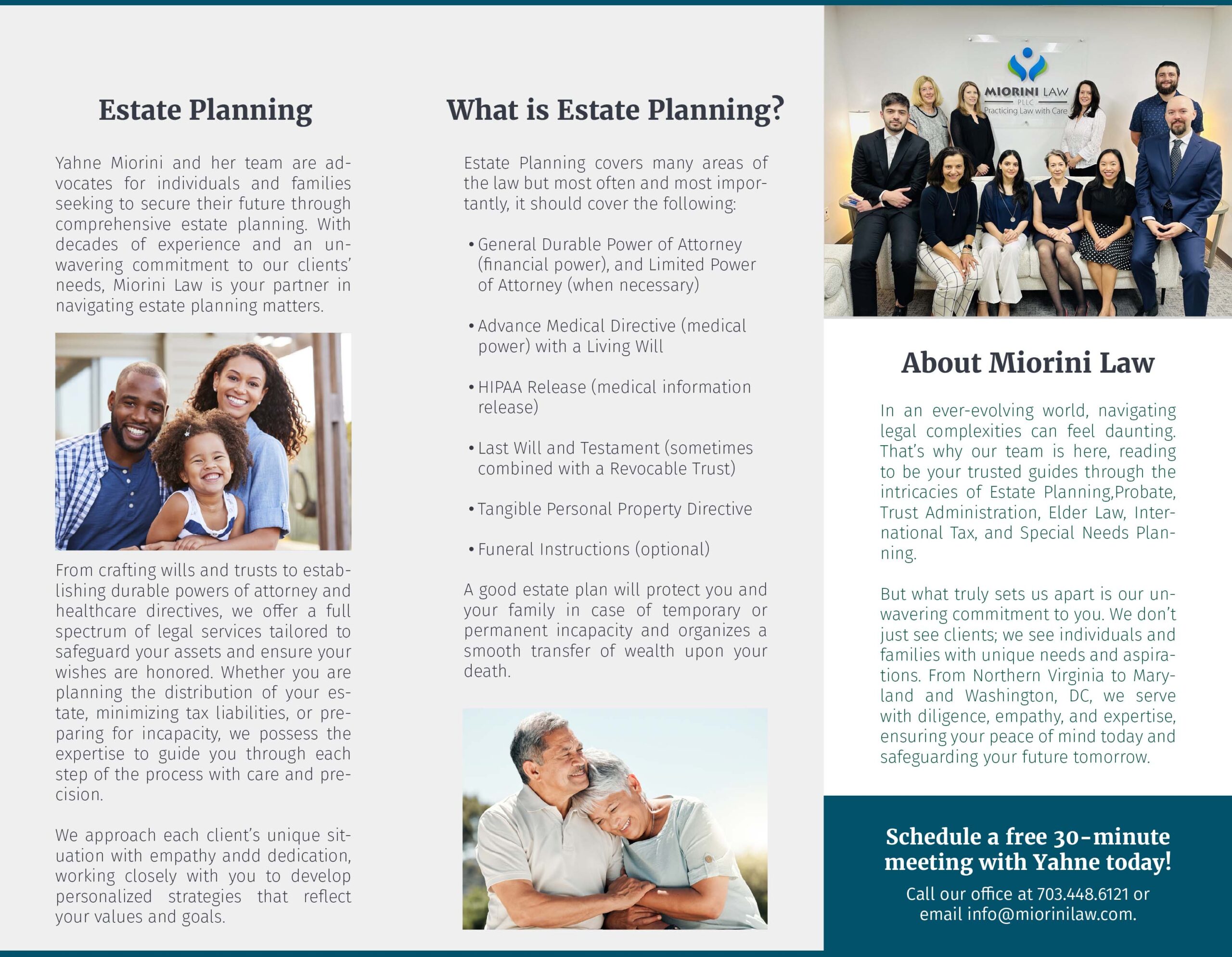 Estate Planning

Yahne Miorini and her team are advocates for individuals and families seeking to secure their future through comprehensive estate planning. With decades of experience and an unwavering commitment to our clients' needs, Miorini Law is your partner in navigating estate planning matters.

From crafting wills and trusts to establishing durable powers of attorney and healthcare directives, we offer a full spectrum of legal services tailored to safeguard your assets and ensure your wishes are honored. Whether you are planning the distribution of your estate, minimizing tax liabilities, or preparing for incapacity, we possess the expertise to guide you through each step of the process with care and precision.

We approach each client's unique situation with empathy andd dedication, working closely with you to develop personalized strategies that reflect your values and goals.

What is Estate Planning?

Estate Planning covers many areas of the law but most often and most importantly, it should cover the following:

• General Durable Power of Attorney (financial power), and Limited Power of Attorney (when necessary)

• Advance Medical Directive (medical power) with a Living Will

• HIPAA Release (medical information release)

• Last Will and Testament (sometimes combined with a Revocable Trust)

• Tangible Personal Property Directive

• Funeral Instructions (optional)

A good estate plan will protect you and your family in case of temporary or permanent incapacity and organizes a smooth transfer of wealth upon your death.

MIORINI LAW
PLLC
Practicing Law with Care

About Miorini Law

In an ever-evolving world, navigating legal complexities can feel daunting. That's why our team is here, reading to be your trusted guides through the intricacies of Estate Planning,Probate, Trust Administration, Elder Law, International Tax, and Special Needs Planning.

But what truly sets us apart is our unwavering commitment to you. We don't just see clients; we see individuals and families with unique needs and aspirations. From Northern Virginia to Maryland and Washington, DC, we serve with diligence, empathy, and expertise, ensuring your peace of mind today and safeguarding your future tomorrow.

Schedule a free 30-minute meeting with Yahne today!
Call our office at 703.448.6121 or email info@miorinilaw.com.